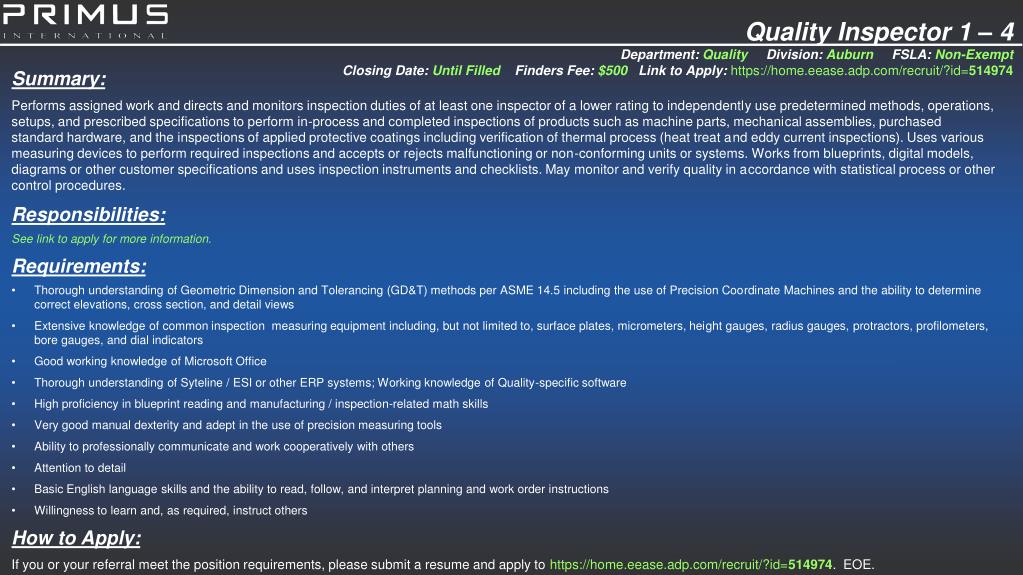 PRIMUS
INTERNATIONAL

Quality Inspector 1 – 4

Department: Quality Division: Auburn FSLA: Non-Exempt
Closing Date: Until Filled Finders Fee: $500 Link to Apply: https://home.eease.adp.com/recruit/?id=514974

Summary:

Performs assigned work and directs and monitors inspection duties of at least one inspector of a lower rating to independently use predetermined methods, operations, setups, and prescribed specifications to perform in-process and completed inspections of products such as machine parts, mechanical assemblies, purchased standard hardware, and the inspections of applied protective coatings including verification of thermal process (heat treat and eddy current inspections). Uses various measuring devices to perform required inspections and accepts or rejects malfunctioning or non-conforming units or systems. Works from blueprints, digital models, diagrams or other customer specifications and uses inspection instruments and checklists. May monitor and verify quality in accordance with statistical process or other control procedures.

Responsibilities:

See link to apply for more information.

Requirements:

• Thorough understanding of Geometric Dimension and Tolerancing (GD&T) methods per ASME 14.5 including the use of Precision Coordinate Machines and the ability to determine correct elevations, cross section, and detail views
• Extensive knowledge of common inspection measuring equipment including, but not limited to, surface plates, micrometers, height gauges, radius gauges, protractors, profilometers, bore gauges, and dial indicators
• Good working knowledge of Microsoft Office
• Thorough understanding of Syteline / ESI or other ERP systems; Working knowledge of Quality-specific software
• High proficiency in blueprint reading and manufacturing / inspection-related math skills
• Very good manual dexterity and adept in the use of precision measuring tools
• Ability to professionally communicate and work cooperatively with others
• Attention to detail
• Basic English language skills and the ability to read, follow, and interpret planning and work order instructions
• Willingness to learn and, as required, instruct others

How to Apply:

If you or your referral meet the position requirements, please submit a resume and apply to https://home.eease.adp.com/recruit/?id=514974. EOE.